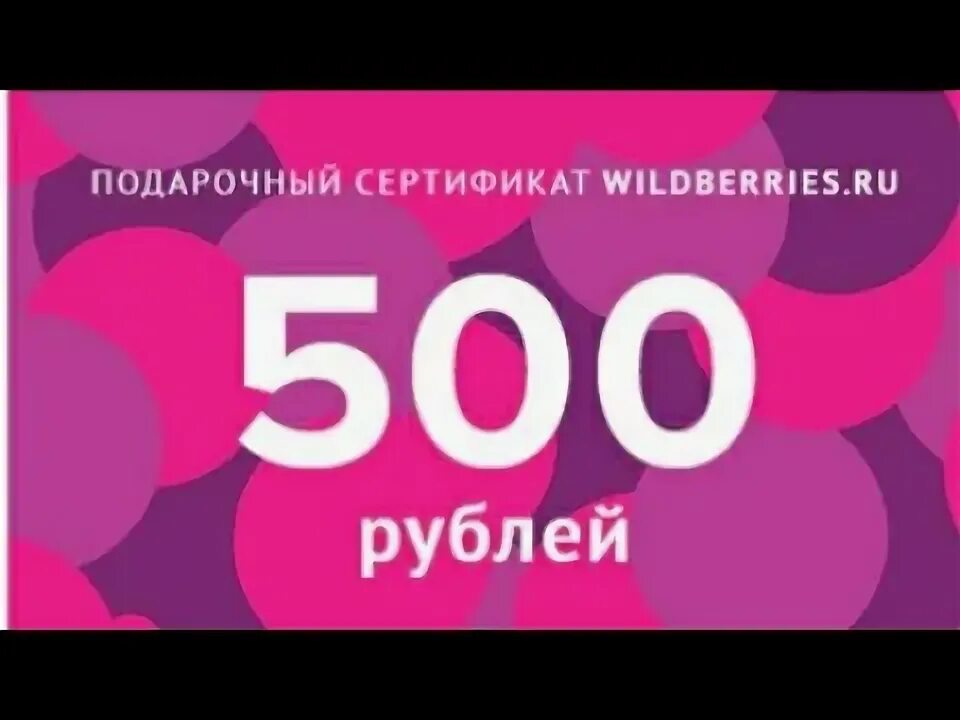 ПОДАРОЧНЫЙ СЕРТИФИКАТ WILDBERRIES.RU

500

рублей